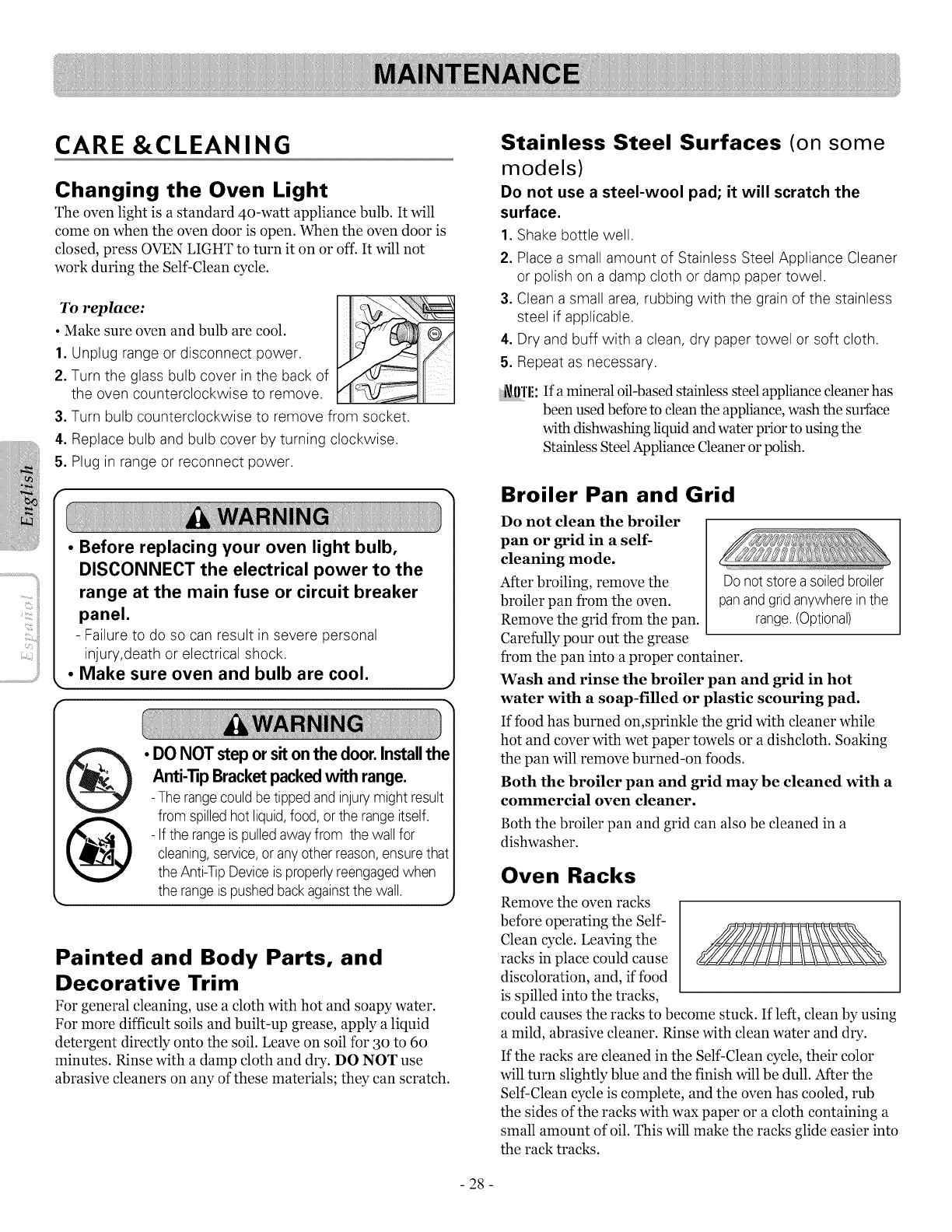 MAINTENANCE

CARE &CLEANING

Changing the Oven Light

The oven light is a standard 40-watt appliance bulb. It will come on when the oven door is open. When the oven door is closed, press OVEN LIGHT to turn it on or off. It will not work during the Self-Clean cycle.

To replace:

• Make sure oven and bulb are cool.

1. Unplug range or disconnect power.

2. Turn the glass bulb cover in the back of the oven counterclockwise to remove.

3. Turn bulb counterclockwise to remove from socket.

4. Replace bulb and bulb cover by turning clockwise.

5. Plug in range or reconnect power.

English

Español

WARNING

• Before replacing your oven light bulb, DISCONNECT the electrical power to the range at the main fuse or circuit breaker panel.

- Failure to do so can result in severe personal injury,death or electrical shock.

• Make sure oven and bulb are cool.

WARNING

• DO NOT step or sit on the door. Install the Anti-Tip Bracket packed with range.

- The range could be tipped and injury might result from spilled hot liquid, food, or the range itself.

- If the range is pulled away from the wall for cleaning, service, or any other reason, ensure that the Anti-Tip Device is properly reengaged when the range is pushed back against the wall.

Painted and Body Parts, and Decorative Trim

For general cleaning, use a cloth with hot and soapy water. For more difficult soils and built-up grease, apply a liquid detergent directly onto the soil. Leave on soil for 30 to 60 minutes. Rinse with a damp cloth and dry. DO NOT use abrasive cleaners on any of these materials; they can scratch.

Stainless Steel Surfaces (on some models)

Do not use a steel-wool pad; it will scratch the surface.

1. Shake bottle well.

2. Place a small amount of Stainless Steel Appliance Cleaner or polish on a damp cloth or damp paper towel.

3. Clean a small area, rubbing with the grain of the stainless steel if applicable.

4. Dry and buff with a clean, dry paper towel or soft cloth.

5. Repeat as necessary.

NOTE: If a mineral oil-based stainless steel appliance cleaner has been used before to clean the appliance, wash the surface with dishwashing liquid and water prior to using the Stainless Steel Appliance Cleaner or polish.

Broiler Pan and Grid

Do not clean the broiler pan or grid in a self-cleaning mode.

Do not store a soiled broiler pan and grid anywhere in the range. (Optional)

After broiling, remove the broiler pan from the oven. Remove the grid from the pan. Carefully pour out the grease from the pan into a proper container.

Wash and rinse the broiler pan and grid in hot water with a soap-filled or plastic scouring pad.

If food has burned on,sprinkle the grid with cleaner while hot and cover with wet paper towels or a dishcloth. Soaking the pan will remove burned-on foods.

Both the broiler pan and grid may be cleaned with a commercial oven cleaner.

Both the broiler pan and grid can also be cleaned in a dishwasher.

Oven Racks

Remove the oven racks before operating the Self-Clean cycle. Leaving the racks in place could cause discoloration, and, if food is spilled into the tracks, could causes the racks to become stuck. If left, clean by using a mild, abrasive cleaner. Rinse with clean water and dry.

If the racks are cleaned in the Self-Clean cycle, their color will turn slightly blue and the finish will be dull. After the Self-Clean cycle is complete, and the oven has cooled, rub the sides of the racks with wax paper or a cloth containing a small amount of oil. This will make the racks glide easier into the rack tracks.

- 28 -